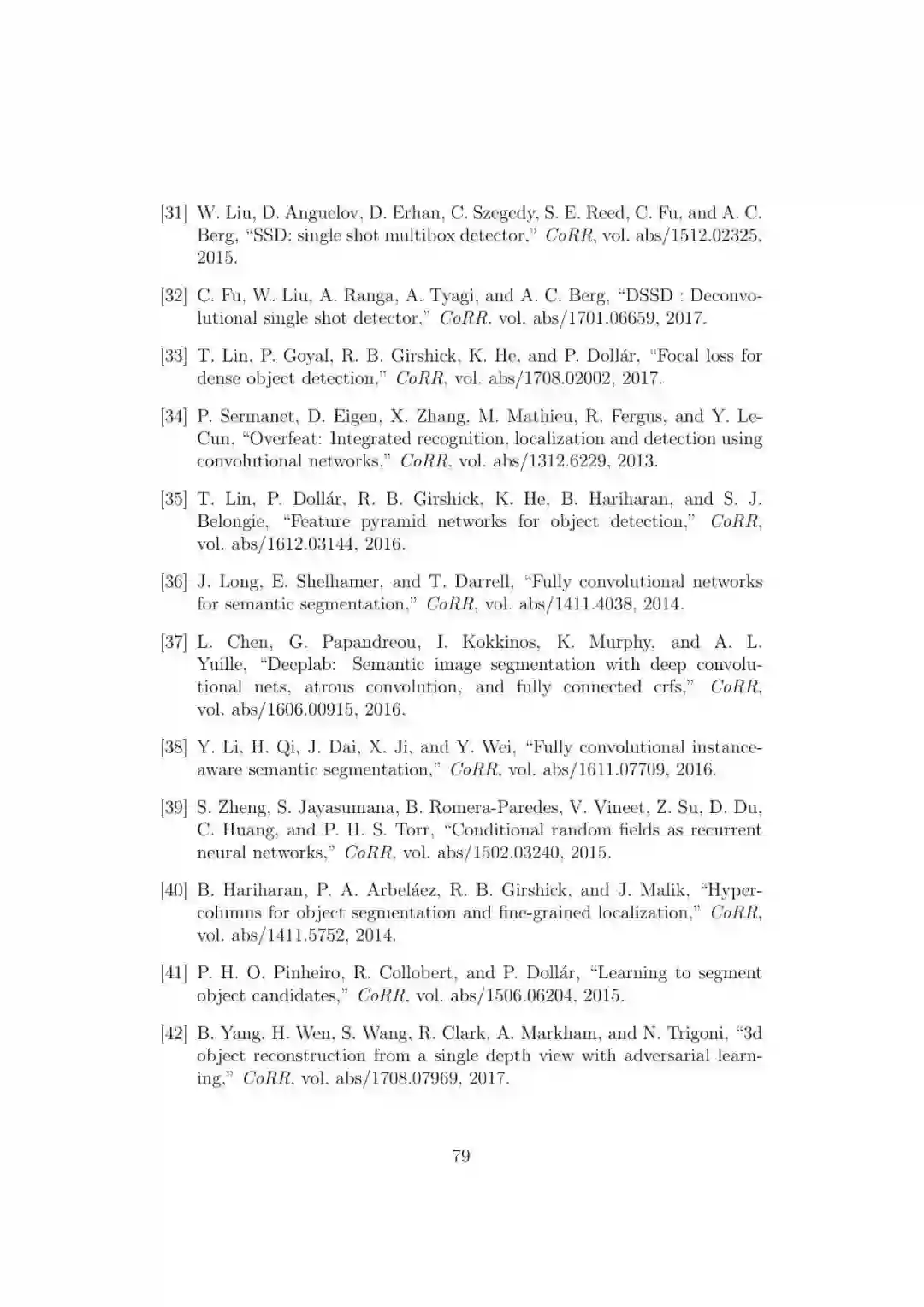 [31] W. Liu, D. Anguelov, D. Erhan, C. Szegedy, S. E. Reed, C. Fu, and A. C. Berg, "SSD: single shot multibox detector," CoRR, vol. abs/1512.02325, 2015.

[32] C. Fu, W. Liu, A. Ranga, A. Tyagi, and A. C. Berg, "DSSD : Deconvolutional single shot detector," CoRR, vol. abs/1701.06659, 2017.

[33] T. Lin, P. Goyal, R. B. Girshick, K. He, and P. Dollár, "Focal loss for dense object detection," CoRR, vol. abs/1708.02002, 2017.

[34] P. Sermanet, D. Eigen, X. Zhang, M. Mathieu, R. Fergus, and Y. LeCun, "Overfeat: Integrated recognition, localization and detection using convolutional networks," CoRR, vol. abs/1312.6229, 2013.

[35] T. Lin, P. Dollár, R. B. Girshick, K. He, B. Hariharan, and S. J. Belongie, "Feature pyramid networks for object detection," CoRR, vol. abs/1612.03144, 2016.

[36] J. Long, E. Shelhamer, and T. Darrell, "Fully convolutional networks for semantic segmentation," CoRR, vol. abs/1411.4038, 2014.

[37] L. Chen, G. Papandreou, I. Kokkinos, K. Murphy, and A. L. Yuille, "Deeplab: Semantic image segmentation with deep convolutional nets, atrous convolution, and fully connected crfs," CoRR, vol. abs/1606.00915, 2016.

[38] Y. Li, H. Qi, J. Dai, X. Ji, and Y. Wei, "Fully convolutional instance-aware semantic segmentation," CoRR, vol. abs/1611.07709, 2016.

[39] S. Zheng, S. Jayasumana, B. Romera-Paredes, V. Vineet, Z. Su, D. Du, C. Huang, and P. H. S. Torr, "Conditional random fields as recurrent neural networks," CoRR, vol. abs/1502.03240, 2015.

[40] B. Hariharan, P. A. Arbeláez, R. B. Girshick, and J. Malik, "Hypercolumns for object segmentation and fine-grained localization," CoRR, vol. abs/1411.5752, 2014.

[41] P. H. O. Pinheiro, R. Collobert, and P. Dollár, "Learning to segment object candidates," CoRR, vol. abs/1506.06204, 2015.

[42] B. Yang, H. Wen, S. Wang, R. Clark, A. Markham, and N. Trigoni, "3d object reconstruction from a single depth view with adversarial learning," CoRR, vol. abs/1708.07969, 2017.

79